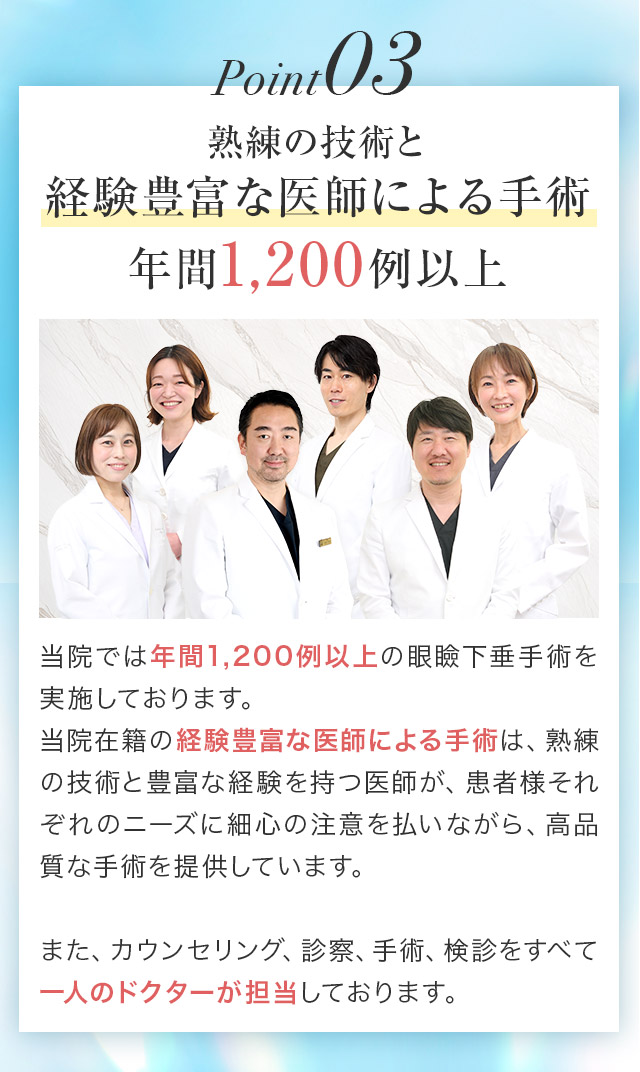 Point03

熟練の技術と
経験豊富な医師による手術
年間1,200例以上

当院では年間1,200例以上の眼瞼下垂手術を実施しております。
当院在籍の経験豊富な医師による手術は、熟練の技術と豊富な経験を持つ医師が、患者様それぞれのニーズに細心の注意を払いながら、高品質な手術を提供しています。

また、カウンセリング、診察、手術、検診をすべて一人のドクターが担当しております。